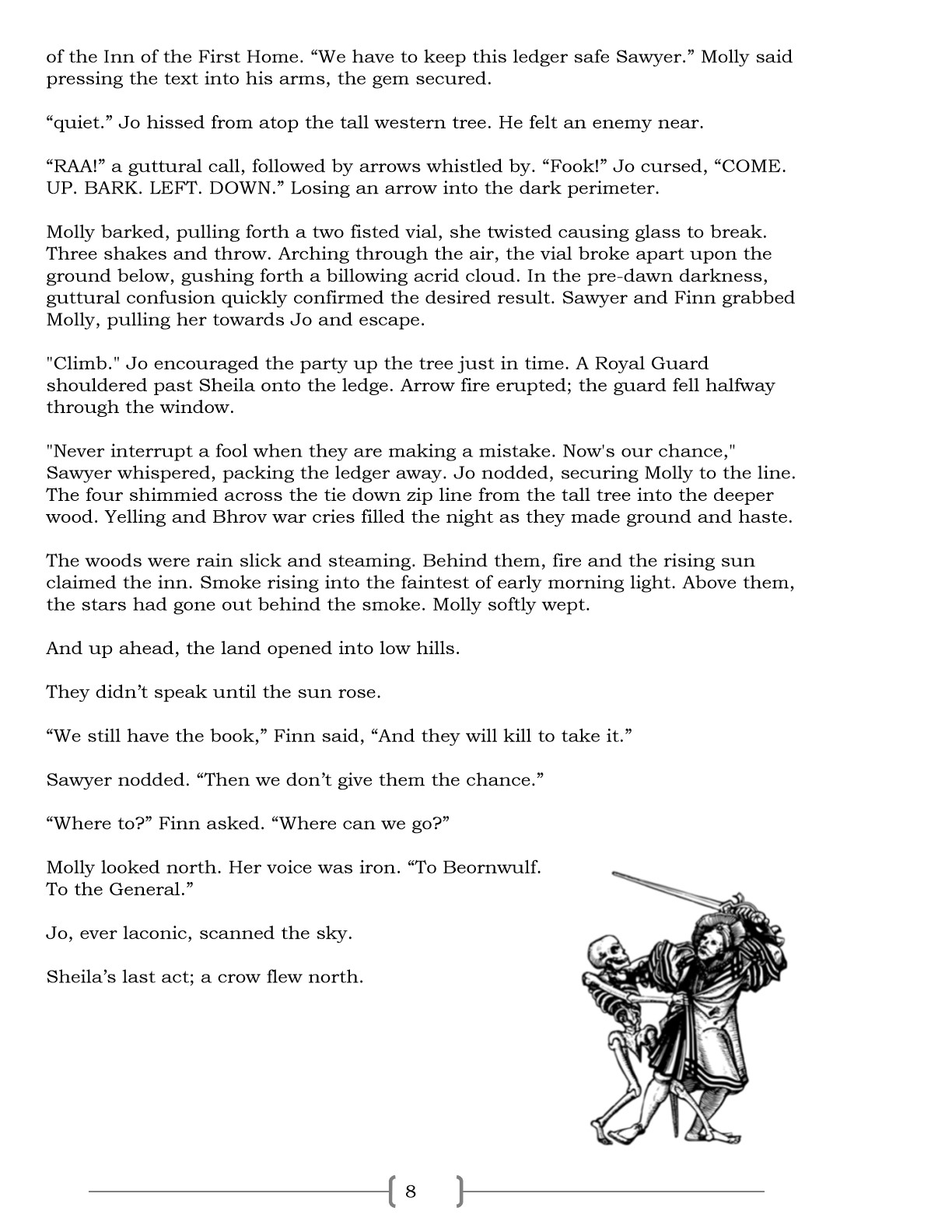 of the Inn of the First Home. “We have to keep this ledger safe Sawyer.” Molly said pressing the text into his arms, the gem secured.

“quiet.” Jo hissed from atop the tall western tree. He felt an enemy near.

“RAA!” a guttural call, followed by arrows whistled by. “Fook!” Jo cursed, “COME. UP. BARK. LEFT. DOWN.” Losing an arrow into the dark perimeter.

Molly barked, pulling forth a two fisted vial, she twisted causing glass to break. Three shakes and throw. Arching through the air, the vial broke apart upon the ground below, gushing forth a billowing acrid cloud. In the pre-dawn darkness, guttural confusion quickly confirmed the desired result. Sawyer and Finn grabbed Molly, pulling her towards Jo and escape.

"Climb." Jo encouraged the party up the tree just in time. A Royal Guard shouldered past Sheila onto the ledge. Arrow fire erupted; the guard fell halfway through the window.

"Never interrupt a fool when they are making a mistake. Now's our chance," Sawyer whispered, packing the ledger away. Jo nodded, securing Molly to the line. The four shimmied across the tie down zip line from the tall tree into the deeper wood. Yelling and Bhrov war cries filled the night as they made ground and haste.

The woods were rain slick and steaming. Behind them, fire and the rising sun claimed the inn. Smoke rising into the faintest of early morning light. Above them, the stars had gone out behind the smoke. Molly softly wept.

And up ahead, the land opened into low hills.

They didn’t speak until the sun rose.

“We still have the book,” Finn said, “And they will kill to take it.”

Sawyer nodded. “Then we don’t give them the chance.”

“Where to?” Finn asked. “Where can we go?”

Molly looked north. Her voice was iron. “To Beornwulf. To the General.”

Jo, ever laconic, scanned the sky.

Sheila’s last act; a crow flew north.

8